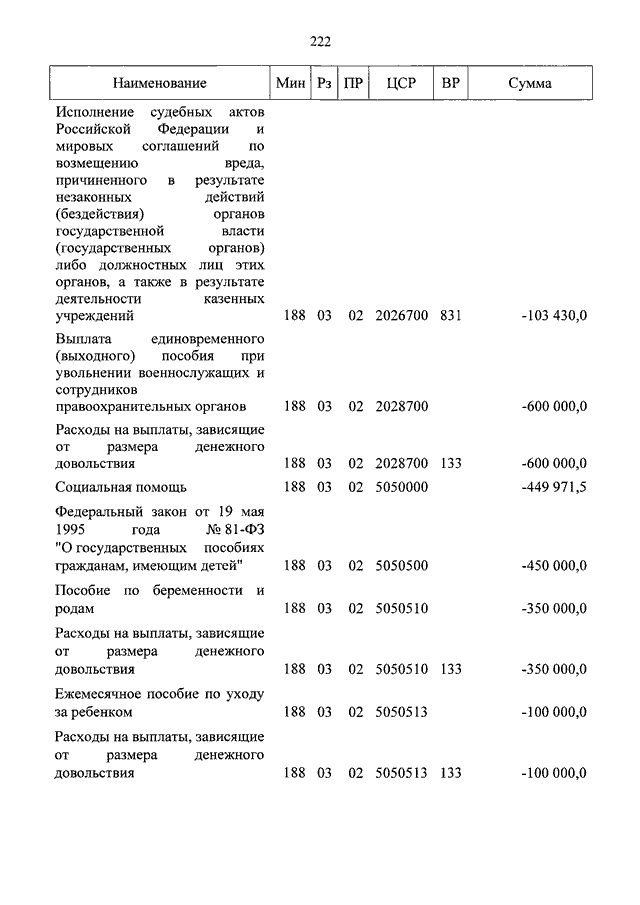 222

| Наименование | Мин | Рз | ПР | ЦСР | ВР | Сумма |
|---|---|---|---|---|---|---|
| Исполнение судебных актов Российской Федерации и мировых соглашений по возмещению вреда, причиненного в результате незаконных действий (бездействия) органов государственной власти (государственных органов) либо должностных лиц этих органов, а также в результате деятельности казенных учреждений | 188 | 03 | 02 | 2026700 | 831 | -103 430,0 |
| Выплата единовременного (выходного) пособия при увольнении военнослужащих и сотрудников правоохранительных органов | 188 | 03 | 02 | 2028700 | | -600 000,0 |
| Расходы на выплаты, зависящие от размера денежного довольствия | 188 | 03 | 02 | 2028700 | 133 | -600 000,0 |
| Социальная помощь | 188 | 03 | 02 | 5050000 | | -449 971,5 |
| Федеральный закон от 19 мая 1995 года № 81-ФЗ "О государственных пособиях гражданам, имеющим детей" | 188 | 03 | 02 | 5050500 | | -450 000,0 |
| Пособие по беременности и родам | 188 | 03 | 02 | 5050510 | | -350 000,0 |
| Расходы на выплаты, зависящие от размера денежного довольствия | 188 | 03 | 02 | 5050510 | 133 | -350 000,0 |
| Ежемесячное пособие по уходу за ребенком | 188 | 03 | 02 | 5050513 | | -100 000,0 |
| Расходы на выплаты, зависящие от размера денежного довольствия | 188 | 03 | 02 | 5050513 | 133 | -100 000,0 |